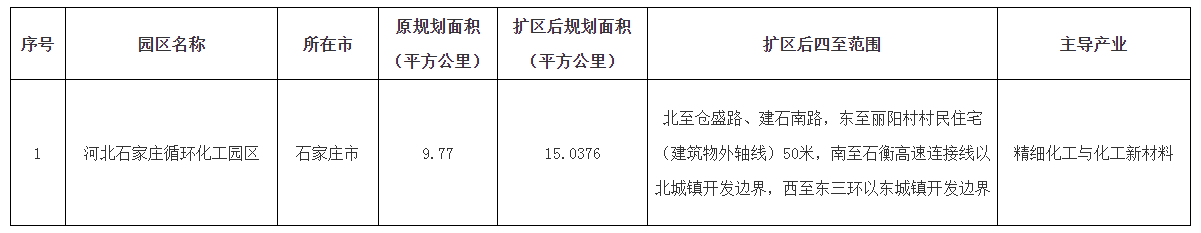 | 序号 | 园区名称 | 所在市 | 原规划面积（平方公里） | 扩区后规划面积（平方公里） | 扩区后四至范围 | 主导产业 |
|---|---|---|---|---|---|---|
| 1 | 河北石家庄循环化工园区 | 石家庄市 | 9.77 | 15.0376 | 北至仓盛路、建石南路，东至丽阳村村民住宅（建筑物外轴线）50米，南至石衡高速连接线以北城镇开发边界，西至东三环以东城镇开发边界 | 精细化工与化工新材料 |